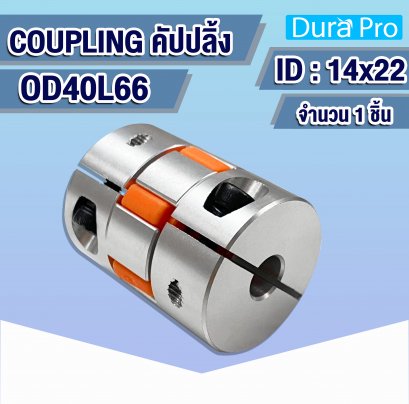 COUPLING คัปปลิ้ง
OD40L66

Dura Pro
ID : 14x22
จำนวน 1 ชิ้น